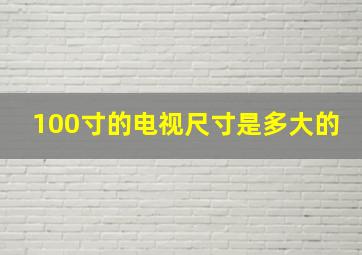 100寸的电视尺寸是多大的